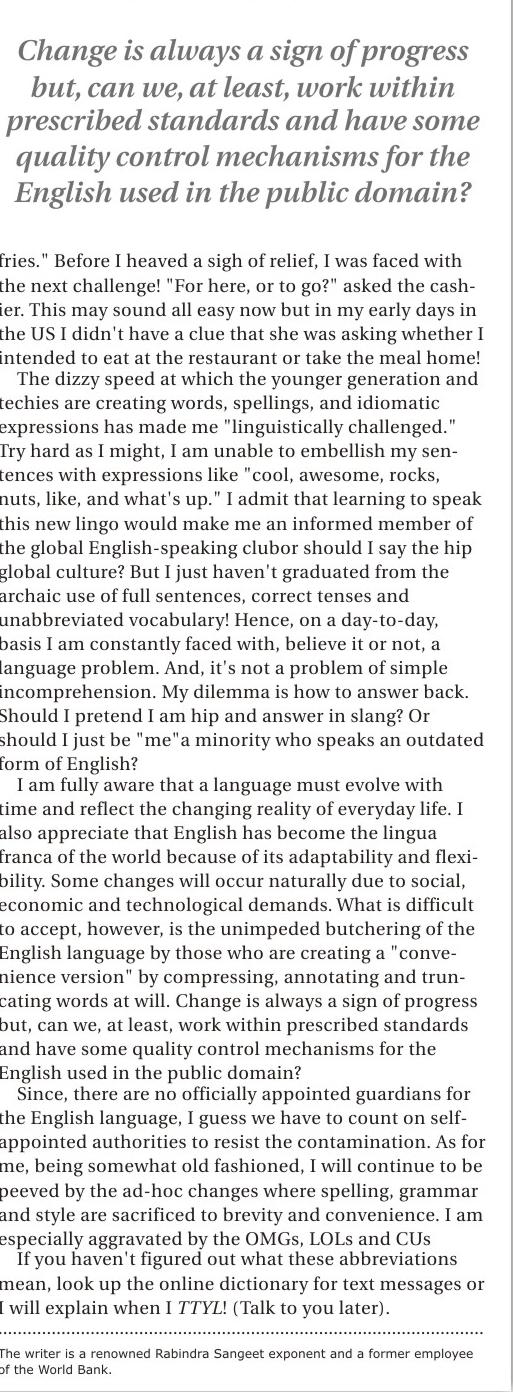 Change is always a sign of progress but, can we, at least, work within prescribed standards and have some quality control mechanisms for the English used in the public domain?

fries." Before I heaved a sigh of relief, I was faced with the next challenge! "For here, or to go?" asked the cashier. This may sound all easy now but in my early days in the US I didn't have a clue that she was asking whether I intended to eat at the restaurant or take the meal home!

The dizzy speed at which the younger generation and techies are creating words, spellings, and idiomatic expressions has made me "linguistically challenged." Try hard as I might, I am unable to embellish my sentences with expressions like "cool, awesome, rocks, nuts, like, and what's up." I admit that learning to speak this new lingo would make me an informed member of the global English-speaking clubor should I say the hip global culture? But I just haven't graduated from the archaic use of full sentences, correct tenses and unabbreviated vocabulary! Hence, on a day-to-day, basis I am constantly faced with, believe it or not, a language problem. And, it's not a problem of simple incomprehension. My dilemma is how to answer back. Should I pretend I am hip and answer in slang? Or should I just be "me"a minority who speaks an outdated form of English?

I am fully aware that a language must evolve with time and reflect the changing reality of everyday life. I also appreciate that English has become the lingua franca of the world because of its adaptability and flexibility. Some changes will occur naturally due to social, economic and technological demands. What is difficult to accept, however, is the unimpeded butchering of the English language by those who are creating a "convenience version" by compressing, annotating and truncating words at will. Change is always a sign of progress but, can we, at least, work within prescribed standards and have some quality control mechanisms for the English used in the public domain?

Since, there are no officially appointed guardians for the English language, I guess we have to count on self-appointed authorities to resist the contamination. As for me, being somewhat old fashioned, I will continue to be peeved by the ad-hoc changes where spelling, grammar and style are sacrificed to brevity and convenience. I am especially aggravated by the OMGs, LOLs and CUs

If you haven't figured out what these abbreviations mean, look up the online dictionary for text messages or I will explain when I TTYL! (Talk to you later).

The writer is a renowned Rabindra Sangeet exponent and a former employee of the World Bank.